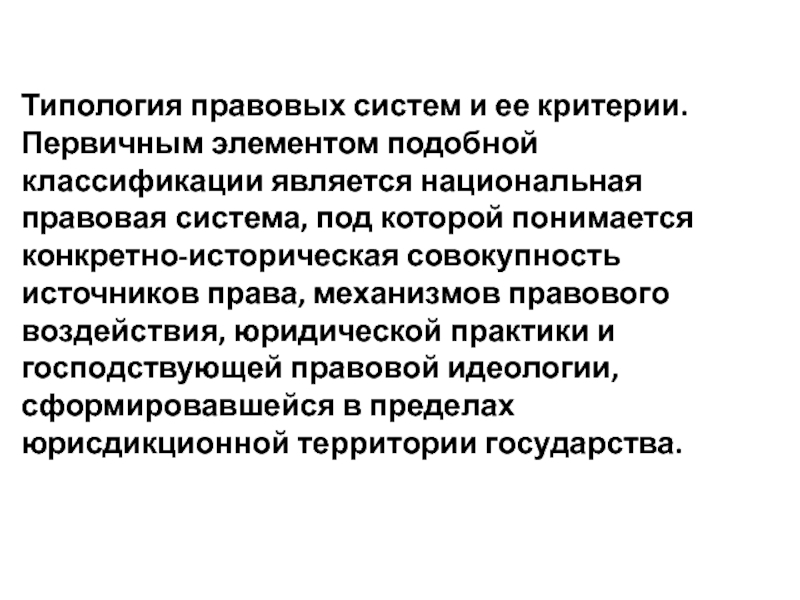 Типология правовых систем и ее критерии. Первичным элементом подобной классификации является национальная правовая система, под которой понимается конкретно-историческая совокупность источников права, механизмов правового воздействия, юридической практики и господствующей правовой идеологии, сформировавшейся в пределах юрисдикционной территории государства.